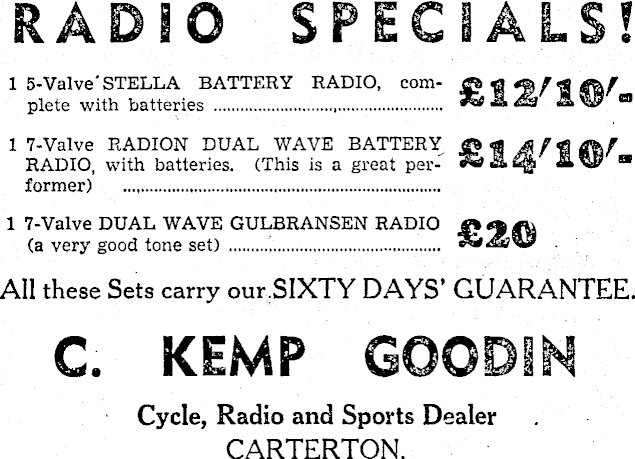 RADIO SPECIALS!

1 5-Valve STELLA BATTERY RADIO, complete with batteries £12/10/-

1 7-Valve RADION DUAL WAVE BATTERY RADIO, with batteries. (This is a great performer) £14/10/-

1 7-Valve DUAL WAVE GULBRANSEN RADIO (a very good tone set) £20

All these Sets carry our SIXTY DAYS' GUARANTEE.

C. KEMP GOODIN

Cycle, Radio and Sports Dealer
CARTERTON.